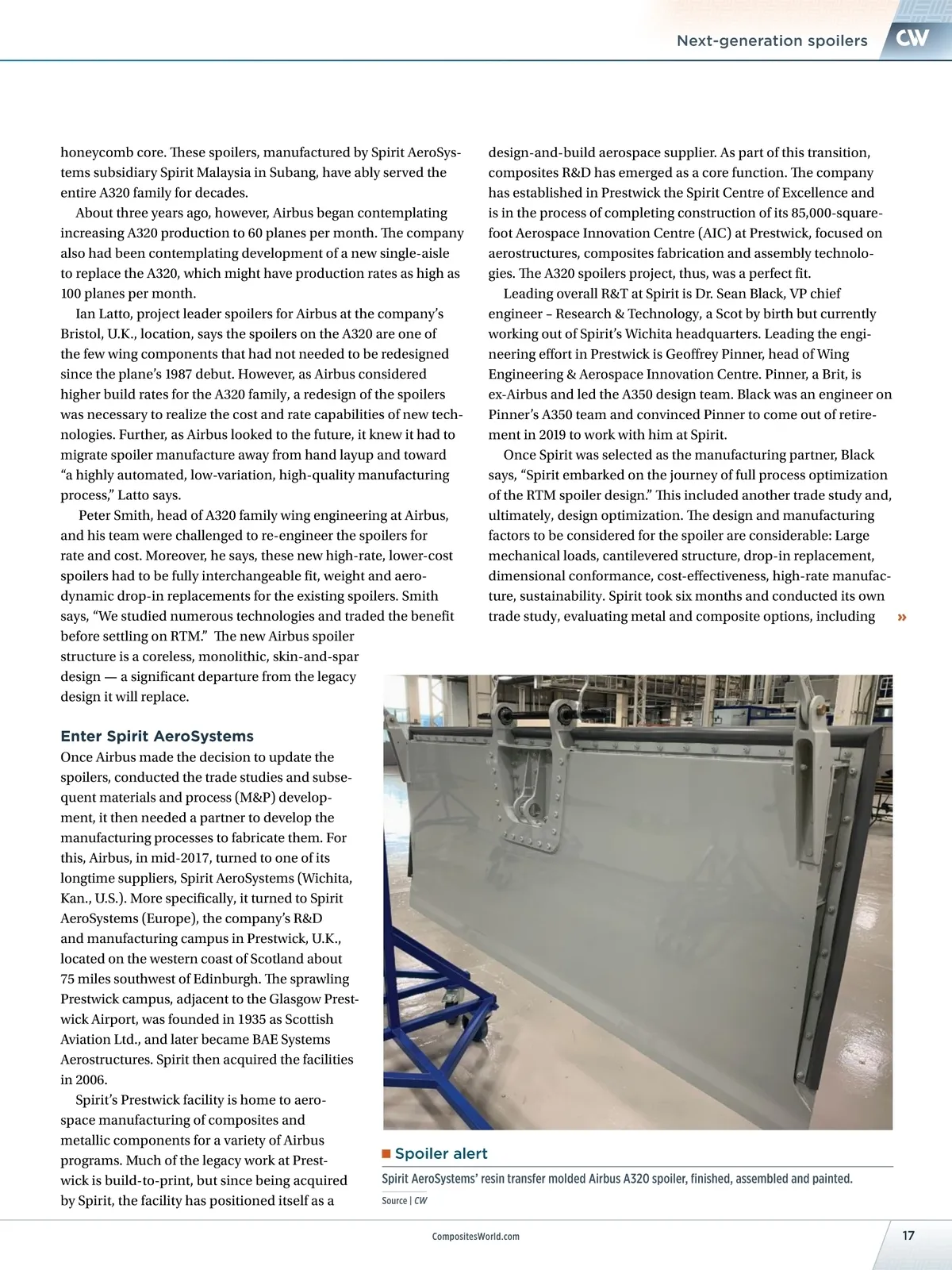 Next-generation spoilers CW

honeycomb core. These spoilers, manufactured by Spirit AeroSystems subsidiary Spirit Malaysia in Subang, have ably served the entire A320 family for decades.

About three years ago, however, Airbus began contemplating increasing A320 production to 60 planes per month. The company also had been contemplating development of a new single-aisle to replace the A320, which might have production rates as high as 100 planes per month.

Ian Latto, project leader spoilers for Airbus at the company's Bristol, U.K., location, says the spoilers on the A320 are one of the few wing components that had not needed to be redesigned since the plane's 1987 debut. However, as Airbus considered higher build rates for the A320 family, a redesign of the spoilers was necessary to realize the cost and rate capabilities of new technologies. Further, as Airbus looked to the future, it knew it had to migrate spoiler manufacture away from hand layup and toward "a highly automated, low-variation, high-quality manufacturing process," Latto says.

Peter Smith, head of A320 family wing engineering at Airbus, and his team were challenged to re-engineer the spoilers for rate and cost. Moreover, he says, these new high-rate, lower-cost spoilers had to be fully interchangeable fit, weight and aerodynamic drop-in replacements for the existing spoilers. Smith says, "We studied numerous technologies and traded the benefit before settling on RTM." The new Airbus spoiler structure is a coreless, monolithic, skin-and-spar design — a significant departure from the legacy design it will replace.

Enter Spirit AeroSystems
Once Airbus made the decision to update the spoilers, conducted the trade studies and subsequent materials and process (M&P) development, it then needed a partner to develop the manufacturing processes to fabricate them. For this, Airbus, in mid-2017, turned to one of its longtime suppliers, Spirit AeroSystems (Wichita, Kan., U.S.). More specifically, it turned to Spirit AeroSystems (Europe), the company's R&D and manufacturing campus in Prestwick, U.K., located on the western coast of Scotland about 75 miles southwest of Edinburgh. The sprawling Prestwick campus, adjacent to the Glasgow Prestwick Airport, was founded in 1935 as Scottish Aviation Ltd., and later became BAE Systems Aerostructures. Spirit then acquired the facilities in 2006.

Spirit's Prestwick facility is home to aerospace manufacturing of composites and metallic components for a variety of Airbus programs. Much of the legacy work at Prestwick is build-to-print, but since being acquired by Spirit, the facility has positioned itself as a design-and-build aerospace supplier. As part of this transition, composites R&D has emerged as a core function. The company has established in Prestwick the Spirit Centre of Excellence and is in the process of completing construction of its 85,000-square-foot Aerospace Innovation Centre (AIC) at Prestwick, focused on aerostructures, composites fabrication and assembly technologies. The A320 spoilers project, thus, was a perfect fit.

Leading overall R&T at Spirit is Dr. Sean Black, VP chief engineer – Research & Technology, a Scot by birth but currently working out of Spirit's Wichita headquarters. Leading the engineering effort in Prestwick is Geoffrey Pinner, head of Wing Engineering & Aerospace Innovation Centre. Pinner, a Brit, is ex-Airbus and led the A350 design team. Black was an engineer on Pinner's A350 team and convinced Pinner to come out of retirement in 2019 to work with him at Spirit.

Once Spirit was selected as the manufacturing partner, Black says, "Spirit embarked on the journey of full process optimization of the RTM spoiler design." This included another trade study and, ultimately, design optimization. The design and manufacturing factors to be considered for the spoiler are considerable: Large mechanical loads, cantilevered structure, drop-in replacement, dimensional conformance, cost-effectiveness, high-rate manufacture, sustainability. Spirit took six months and conducted its own trade study, evaluating metal and composite options, including »

Spoiler alert
Spirit AeroSystems' resin transfer molded Airbus A320 spoiler, finished, assembled and painted.
Source | CW

CompositesWorld.com
17